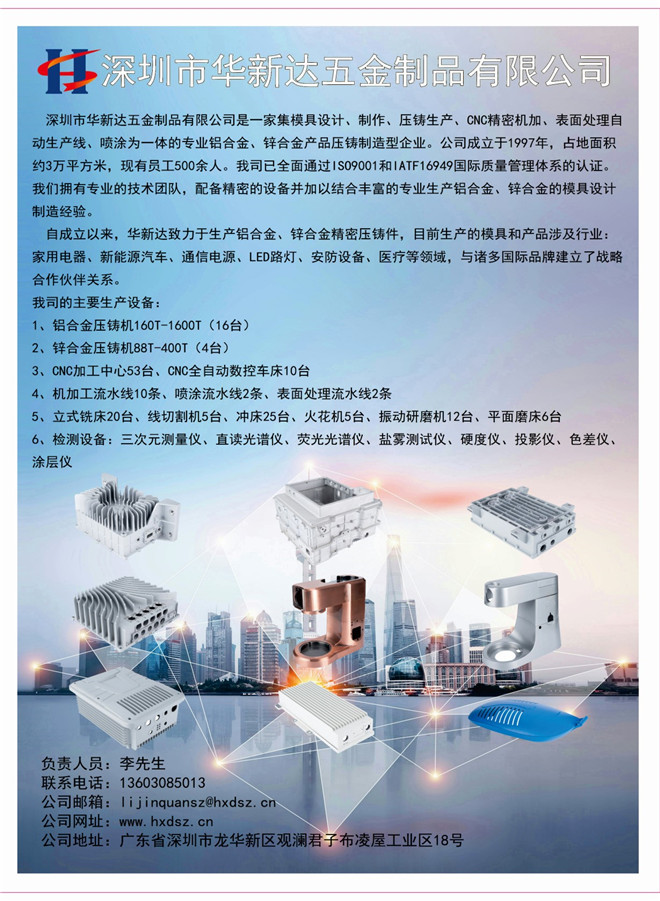 深圳市华新达五金制品有限公司

深圳市华新达五金制品有限公司是一家集模具设计、制作、压铸生产、CNC精密机加、表面处理自动生产线、喷涂为一体的专业铝合金、锌合金产品压铸制造型企业。公司成立于1997年，占地面积约3万平方米，现有员工500余人。我司已全面通过ISO9001和IATF16949国际质量管理体系的认证。我们拥有专业的技术团队，配备精密的设备并加以结合丰富的专业生产铝合金、锌合金的模具设计制造经验。

自成立以来，华新达致力于生产铝合金、锌合金精密压铸件，目前生产的模具和产品涉及行业：家用电器、新能源汽车、通信电源、LED路灯、安防设备、医疗等领域，与诸多国际品牌建立了战略合作伙伴关系。

我司的主要生产设备：
1、铝合金压铸机160T-1600T（16台）
2、锌合金压铸机88T-400T（4台）
3、CNC加工中心53台、CNC全自动数控车床10台
4、机加工流水线10条、喷涂流水线2条、表面处理流水线2条
5、立式铣床20台、线切割机5台、冲床25台、火花机5台、振动研磨机12台、平面磨床6台
6、检测设备：三次元测量仪、直读光谱仪、荧光光谱仪、盐雾测试仪、硬度仪、投影仪、色差仪、涂层仪

负责人员：李先生
联系电话：13603085013
公司邮箱：lijinquansz@hxdsz.cn
公司网址：www.hxdsz.cn
公司地址：广东省深圳市龙华新区观澜君子布凌屋工业区18号